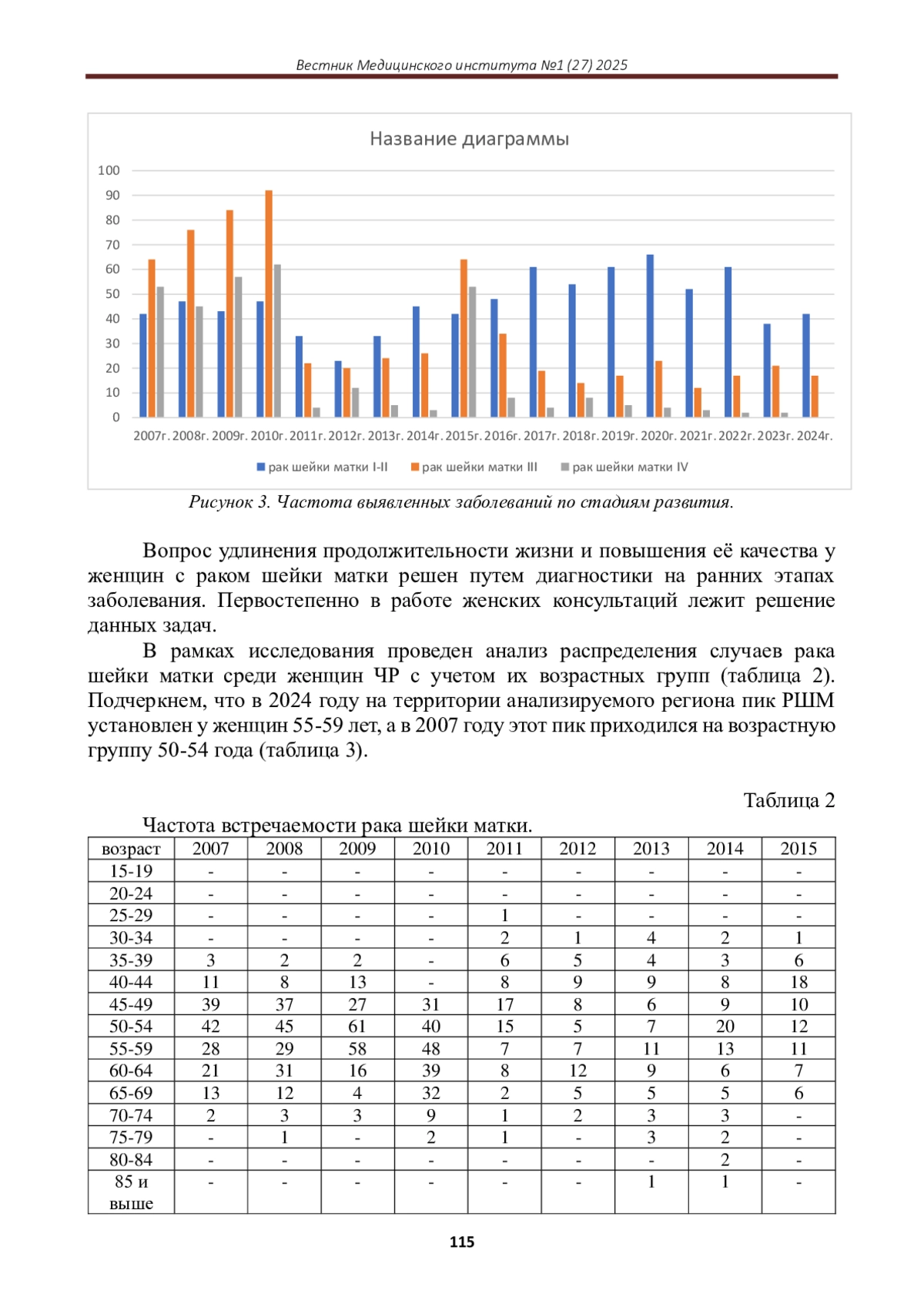 Вестник Медицинского института №1 (27) 2025

Название диаграммы

100
90
80
70
60
50
40
30
20
10
0

2007г. 2008г. 2009г. 2010г. 2011г. 2012г. 2013г. 2014г. 2015г. 2016г. 2017г. 2018г. 2019г. 2020г. 2021г. 2022г. 2023г. 2024г.

рак шейки матки I-II рак шейки матки III рак шейки матки IV

Рисунок 3. Частота выявленных заболеваний по стадиям развития.

Вопрос удлинения продолжительности жизни и повышения её качества у женщин с раком шейки матки решен путем диагностики на ранних этапах заболевания. Первостепенно в работе женских консультаций лежит решение данных задач.

В рамках исследования проведен анализ распределения случаев рака шейки матки среди женщин ЧР с учетом их возрастных групп (таблица 2). Подчеркнем, что в 2024 году на территории анализируемого региона пик РШМ установлен у женщин 55-59 лет, а в 2007 году этот пик приходился на возрастную группу 50-54 года (таблица 3).

Таблица 2

Частота встречаемости рака шейки матки.

| возраст | 2007 | 2008 | 2009 | 2010 | 2011 | 2012 | 2013 | 2014 | 2015 |
|---|---|---|---|---|---|---|---|---|---|
| 15-19 | - | - | - | - | - | - | - | - | - |
| 20-24 | - | - | - | - | - | - | - | - | - |
| 25-29 | - | - | - | - | 1 | - | - | - | - |
| 30-34 | - | - | - | - | 2 | 1 | 4 | 2 | 1 |
| 35-39 | 3 | 2 | 2 | - | 6 | 5 | 4 | 3 | 6 |
| 40-44 | 11 | 8 | 13 | - | 8 | 9 | 9 | 8 | 18 |
| 45-49 | 39 | 37 | 27 | 31 | 17 | 8 | 6 | 9 | 10 |
| 50-54 | 42 | 45 | 61 | 40 | 15 | 5 | 7 | 20 | 12 |
| 55-59 | 28 | 29 | 58 | 48 | 7 | 7 | 11 | 13 | 11 |
| 60-64 | 21 | 31 | 16 | 39 | 8 | 12 | 9 | 6 | 7 |
| 65-69 | 13 | 12 | 4 | 32 | 2 | 5 | 5 | 5 | 6 |
| 70-74 | 2 | 3 | 3 | 9 | 1 | 2 | 3 | 3 | - |
| 75-79 | - | 1 | - | 2 | 1 | - | 3 | 2 | - |
| 80-84 | - | - | - | - | - | - | - | 2 | - |
| 85 и выше | - | - | - | - | - | - | 1 | 1 | - |

115